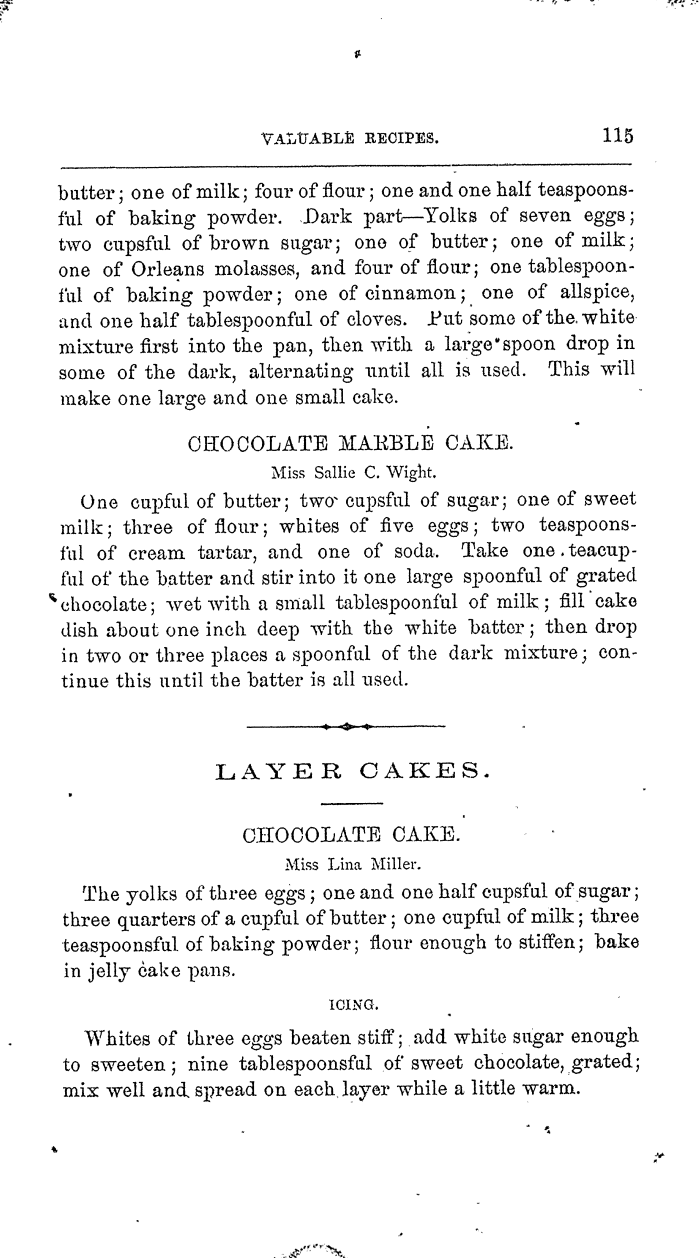 VALUABLE RECIPES. 115

butter; one of milk; four of flour; one and one half teaspoonsful of baking powder. Dark part—Yolks of seven eggs; two cupsful of brown sugar; one of butter; one of milk; one of Orleans molasses, and four of flour; one tablespoonful of baking powder; one of cinnamon; one of allspice, and one half tablespoonful of cloves. Put some of the white mixture first into the pan, then with a large spoon drop in some of the dark, alternating until all is used. This will make one large and one small cake.

CHOCOLATE MARBLE CAKE.

Miss Sallie C. Wight.

One cupful of butter; two cupsful of sugar; one of sweet milk; three of flour; whites of five eggs; two teaspoonsful of cream tartar, and one of soda. Take one teacupful of the batter and stir into it one large spoonful of grated chocolate; wet with a small tablespoonful of milk; fill cake dish about one inch deep with the white batter; then drop in two or three places a spoonful of the dark mixture; continue this until the batter is all used.

LAYER CAKES.

CHOCOLATE CAKE.

Miss Lina Miller.

The yolks of three eggs; one and one half cupsful of sugar; three quarters of a cupful of butter; one cupful of milk; three teaspoonsful of baking powder; flour enough to stiffen; bake in jelly cake pans.

ICING.

Whites of three eggs beaten stiff; add white sugar enough to sweeten; nine tablespoonsful of sweet chocolate, grated; mix well and spread on each layer while a little warm.